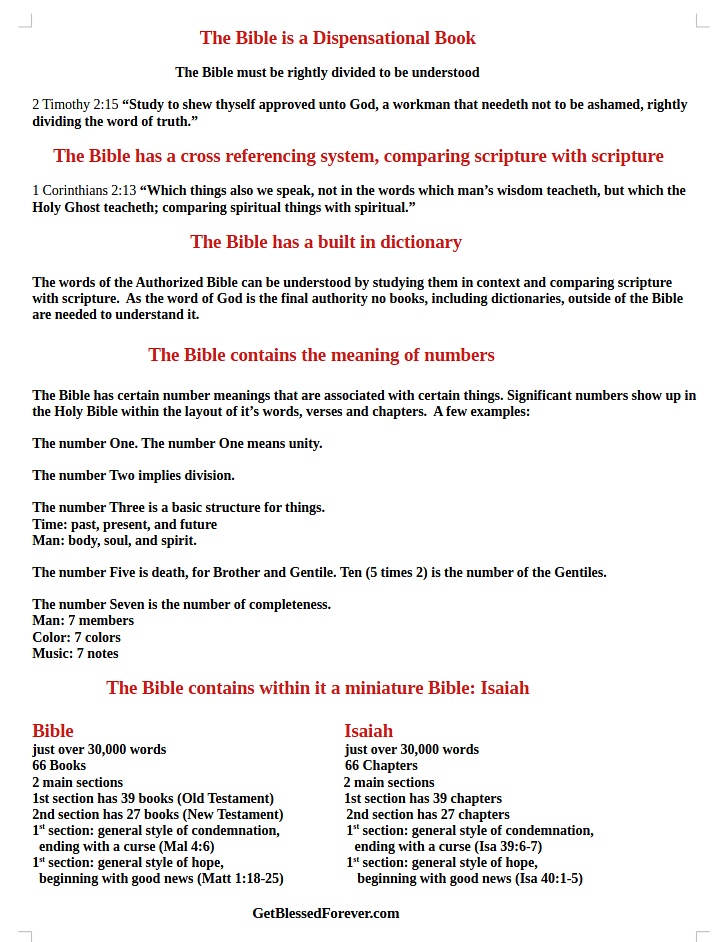 The Bible is a Dispensational Book

The Bible must be rightly divided to be understood

2 Timothy 2:15 “Study to shew thyself approved unto God, a workman that needeth not to be ashamed, rightly dividing the word of truth.”

The Bible has a cross referencing system, comparing scripture with scripture

1 Corinthians 2:13 “Which things also we speak, not in the words which man’s wisdom teacheth, but which the Holy Ghost teacheth; comparing spiritual things with spiritual.”

The Bible has a built in dictionary

The words of the Authorized Bible can be understood by studying them in context and comparing scripture with scripture. As the word of God is the final authority no books, including dictionaries, outside of the Bible are needed to understand it.

The Bible contains the meaning of numbers

The Bible has certain number meanings that are associated with certain things. Significant numbers show up in the Holy Bible within the layout of it’s words, verses and chapters. A few examples:

The number One. The number One means unity.

The number Two implies division.

The number Three is a basic structure for things.
Time: past, present, and future
Man: body, soul, and spirit.

The number Five is death, for Brother and Gentile. Ten (5 times 2) is the number of the Gentiles.

The number Seven is the number of completeness.
Man: 7 members
Color: 7 colors
Music: 7 notes

The Bible contains within it a miniature Bible: Isaiah

Bible
just over 30,000 words
66 Books
2 main sections
1st section has 39 books (Old Testament)
2nd section has 27 books (New Testament)
1$^{st}$ section: general style of condemnation, ending with a curse (Mal 4:6)
1$^{st}$ section: general style of hope, beginning with good news (Matt 1:18-25)

Isaiah
just over 30,000 words
66 Chapters
2 main sections
1st section has 39 chapters
2nd section has 27 chapters
1$^{st}$ section: general style of condemnation, ending with a curse (Isa 39:6-7)
1$^{st}$ section: general style of hope, beginning with good news (Isa 40:1-5)

GetBlessedForever.com